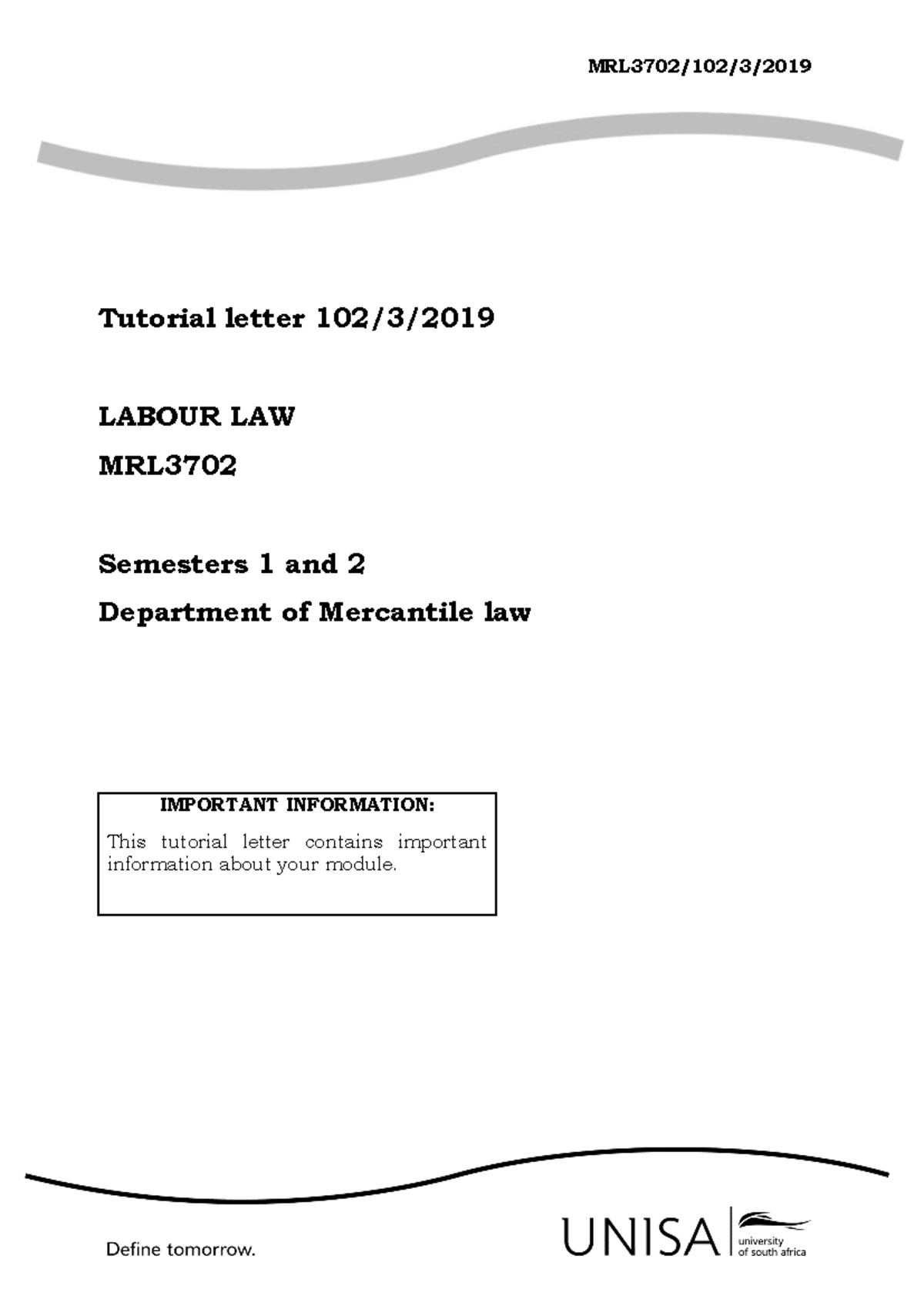 MRL3702/102/3/2019

Tutorial letter 102/3/2019

LABOUR LAW

MRL3702

Semesters 1 and 2

Department of Mercantile law

IMPORTANT INFORMATION:

This tutorial letter contains important information about your module.

Define tomorrow.

UNISA university of south africa